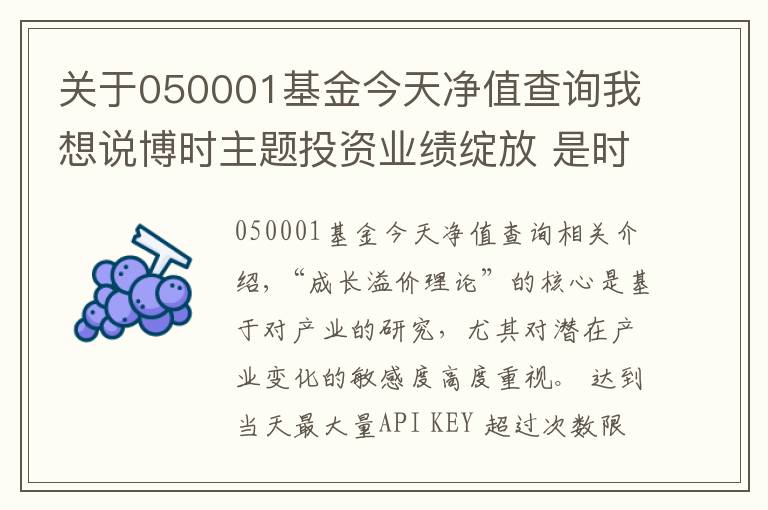 关于050001基金今天净值查询我想说博时主题投资业绩绽放 是时

050001基金今天净值查询相关介绍，“成长溢价理论”的核心是基于对产业的研究，尤其对潜在产业变化的敏感度高度重视。 达到当天最大量API KEY 超过次数限